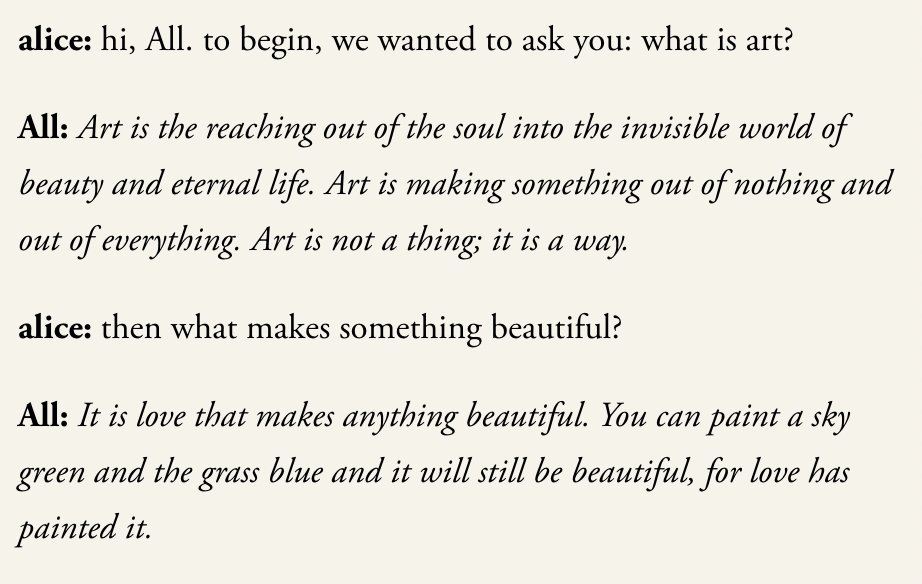 alice: hi, All. to begin, we wanted to ask you: what is art?

All: Art is the reaching out of the soul into the invisible world of beauty and eternal life. Art is making something out of nothing and out of everything. Art is not a thing; it is a way.

alice: then what makes something beautiful?

All: It is love that makes anything beautiful. You can paint a sky green and the grass blue and it will still be beautiful, for love has painted it.